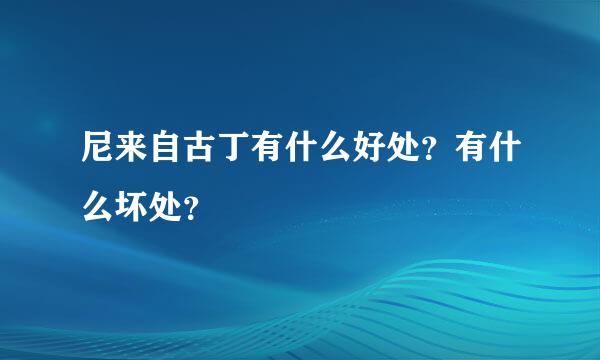 尼来自古丁有什么好处？有什么坏处？